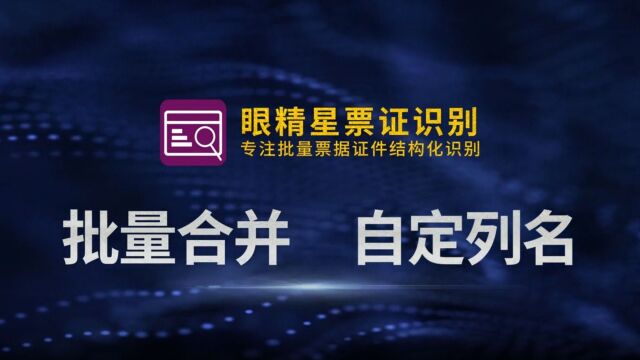 眼精星票证识别
专注批量票据证件结构化识别

批量合并　自定列名